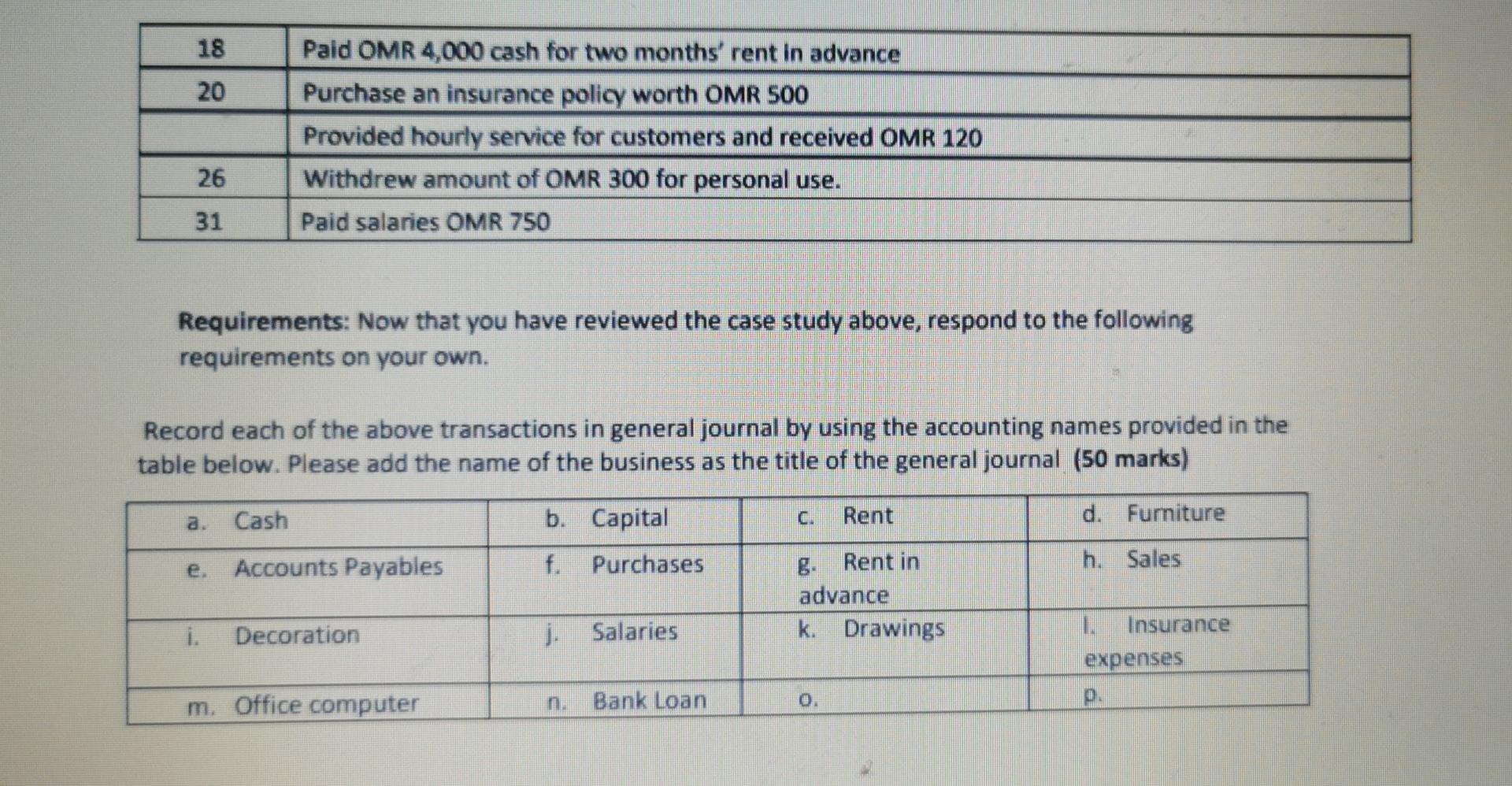 | 18 | Paid OMR 4,000 cash for two months' rent in advance |
|---|---|
| 20 | Purchase an insurance policy worth OMR 500 |
|  | Provided hourly service for customers and received OMR 120 |
| 26 | Withdrew amount of OMR 300 for personal use. |
| 31 | Paid salaries OMR 750 |

**Requirements:** Now that you have reviewed the case study above, respond to the following requirements on your own.

Record each of the above transactions in general journal by using the accounting names provided in the table below. Please add the name of the business as the title of the general journal **(50 marks)**

| a. Cash | b. Capital | c. Rent | d. Furniture |
|---|---|---|---|
| e. Accounts Payables | f. Purchases | g. Rent in advance | h. Sales |
| i. Decoration | j. Salaries | k. Drawings | l. Insurance expenses |
| m. Office computer | n. Bank Loan | o. | p. |